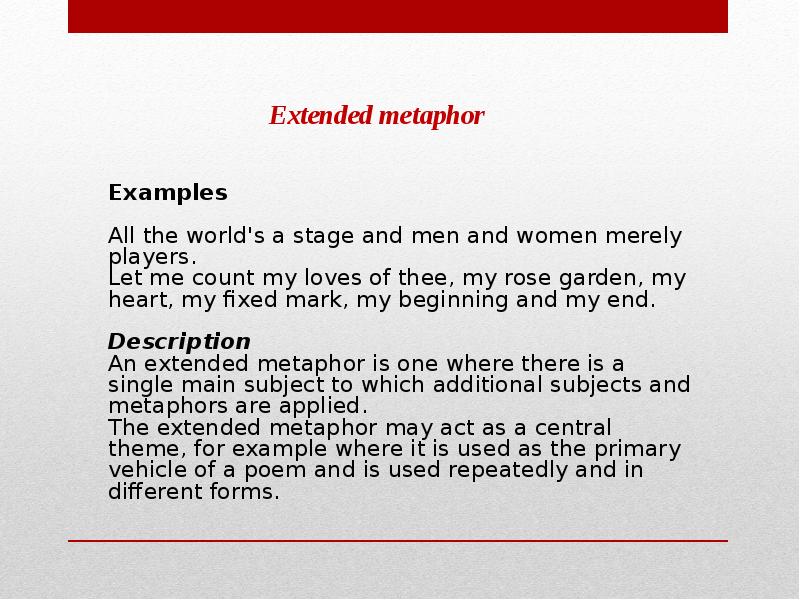 Extended metaphor

Examples

All the world's a stage and men and women merely players.
Let me count my loves of thee, my rose garden, my heart, my fixed mark, my beginning and my end.

Description
An extended metaphor is one where there is a single main subject to which additional subjects and metaphors are applied.
The extended metaphor may act as a central theme, for example where it is used as the primary vehicle of a poem and is used repeatedly and in different forms.